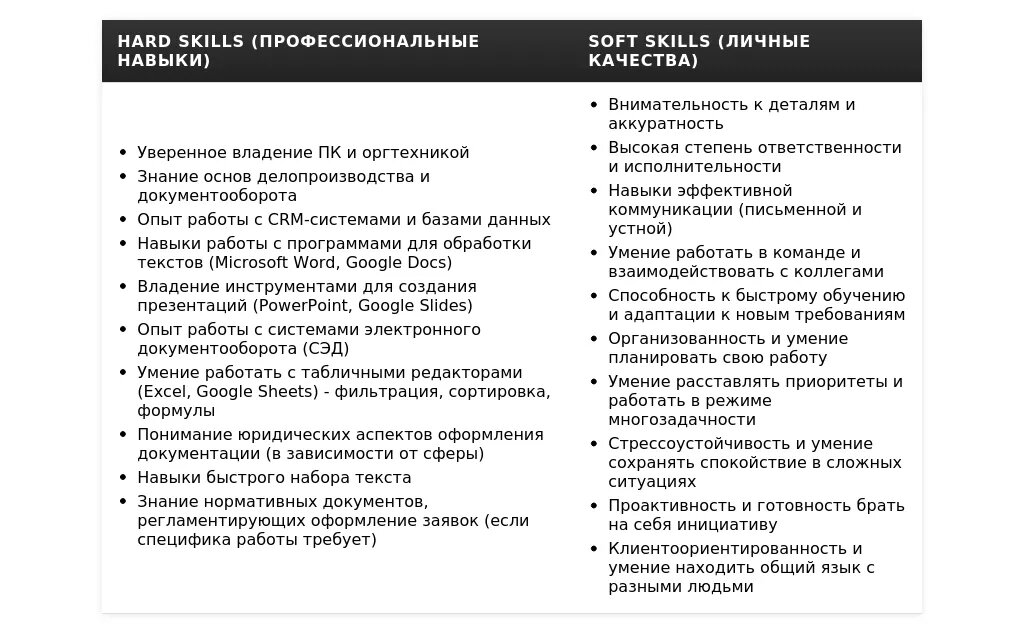 | HARD SKILLS (ПРОФЕССИОНАЛЬНЫЕ НАВЫКИ) | SOFT SKILLS (ЛИЧНЫЕ КАЧЕСТВА) |
|---|---|
| • Уверенное владение ПК и оргтехникой<br>• Знание основ делопроизводства и документооборота<br>• Опыт работы с CRM-системами и базами данных<br>• Навыки работы с программами для обработки текстов (Microsoft Word, Google Docs)<br>• Владение инструментами для создания презентаций (PowerPoint, Google Slides)<br>• Опыт работы с системами электронного документооборота (СЭД)<br>• Умение работать с табличными редакторами (Excel, Google Sheets) - фильтрация, сортировка, формулы<br>• Понимание юридических аспектов оформления документации (в зависимости от сферы)<br>• Навыки быстрого набора текста<br>• Знание нормативных документов, регламентирующих оформление заявок (если специфика работы требует) | • Внимательность к деталям и аккуратность<br>• Высокая степень ответственности и исполнительности<br>• Навыки эффективной коммуникации (письменной и устной)<br>• Умение работать в команде и взаимодействовать с коллегами<br>• Способность к быстрому обучению и адаптации к новым требованиям<br>• Организованность и умение планировать свою работу<br>• Умение расставлять приоритеты и работать в режиме многозадачности<br>• Стрессоустойчивость и умение сохранять спокойствие в сложных ситуациях<br>• Проактивность и готовность брать на себя инициативу<br>• Клиентоориентированность и умение находить общий язык с разными людьми |